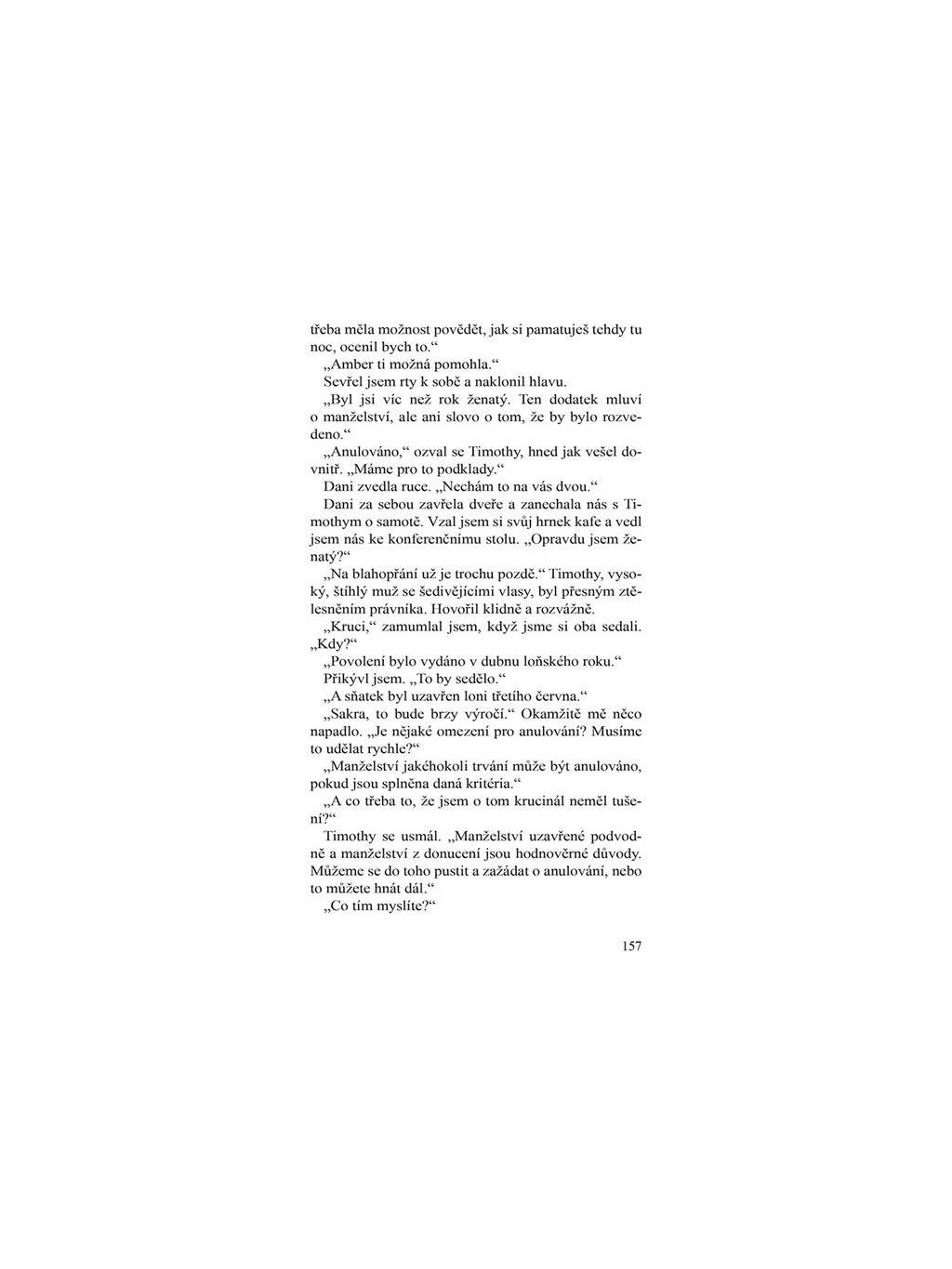 třeba měla možnost povědět, jak si pamatuješ tehdy tu noc, ocenil bych to.“

„Amber ti možná pomohla.“

Sevřel jsem rty k sobě a naklonil hlavu.

„Byl jsi víc než rok ženatý. Ten dodatek mluví o manželství, ale ani slovo o tom, že by bylo rozvedeno.“

„Anulováno,“ ozval se Timothy, hned jak vešel dovnitř. „Máme pro to podklady.“

Dani zvedla ruce. „Nechám to na vás dvou.“

Dani za sebou zavřela dveře a zanechala nás s Timothym o samotě. Vzal jsem si svůj hrnek kafe a vedl jsem nás ke konferenčnímu stolu. „Opravdu jsem ženatý?“

„Na blahopřání už je trochu pozdě.“ Timothy, vysoký, štíhlý muž se šedivějícími vlasy, byl přesným ztělesněním právníka. Hovořil klidně a rozvážně.

„Kruci,“ zamumlal jsem, když jsme si oba sedali. „Kdy?“

„Povolení bylo vydáno v dubnu loňského roku.“

Přikývl jsem. „To by sedělo.“

„A sňatek byl uzavřen loni třetího června.“

„Sakra, to bude brzy výročí.“ Okamžitě mě něco napadlo. „Je nějaké omezení pro anulování? Musíme to udělat rychle?“

„Manželství jakéhokoli trvání může být anulováno, pokud jsou splněna daná kritéria.“

„A co třeba to, že jsem o tom krucinál neměl tušení?“

Timothy se usmál. „Manželství uzavřené podvodně a manželství z donucení jsou hodnověrné důvody. Můžeme se do toho pustit a zažádat o anulování, nebo to můžete hnát dál.“

„Co tím myslíte?“

157